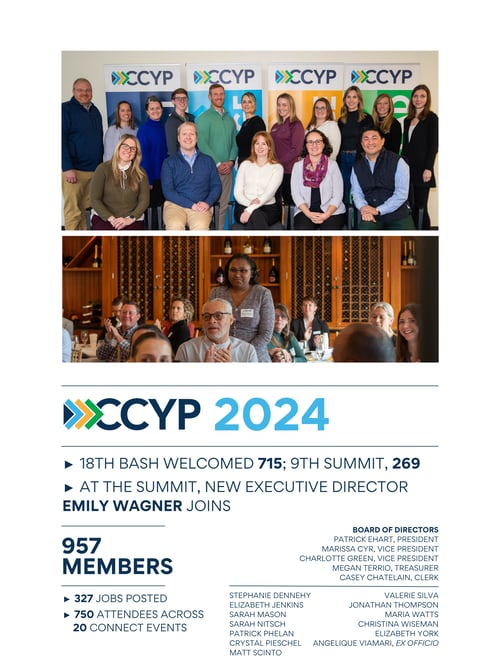 CCYP CCYP CCYP CCYP

CCYP 2024

► 18TH BASH WELCOMED 715; 9TH SUMMIT, 269

► AT THE SUMMIT, NEW EXECUTIVE DIRECTOR EMILY WAGNER JOINS

957 MEMBERS

► 327 JOBS POSTED

► 750 ATTENDEES ACROSS 20 CONNECT EVENTS

BOARD OF DIRECTORS
PATRICK EHART, PRESIDENT
MARISSA CYR, VICE PRESIDENT
CHARLOTTE GREEN, VICE PRESIDENT
MEGAN TERRIO, TREASURER
CASEY CHATELAIN, CLERK

STEPHANIE DENNEHY
ELIZABETH JENKINS
SARAH MASON
SARAH NITSCH
PATRICK PHELAN
CRYSTAL PIESCHEL
MATT SCINTO

VALERIE SILVA
JONATHAN THOMPSON
MARIA WATTS
CHRISTINA WISEMAN
ELIZABETH YORK
ANGELIQUE VIAMARI, EX OFFICIO